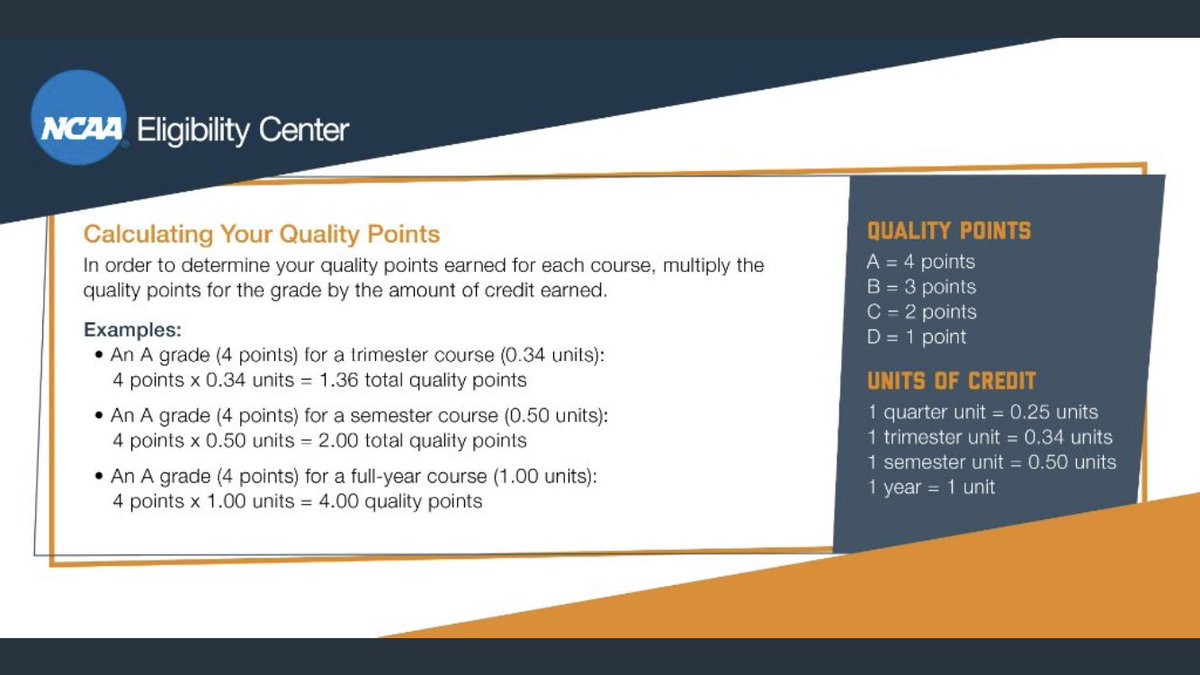 NCAA Eligibility Center

Calculating Your Quality Points

In order to determine your quality points earned for each course, multiply the quality points for the grade by the amount of credit earned.

Examples:

• An A grade (4 points) for a trimester course (0.34 units): 4 points x 0.34 units = 1.36 total quality points

• An A grade (4 points) for a semester course (0.50 units): 4 points x 0.50 units = 2.00 total quality points

• An A grade (4 points) for a full-year course (1.00 units): 4 points x 1.00 units = 4.00 quality points

QUALITY POINTS

A = 4 points
B = 3 points
C = 2 points
D = 1 point

UNITS OF CREDIT

1 quarter unit = 0.25 units
1 trimester unit = 0.34 units
1 semester unit = 0.50 units
1 year = 1 unit